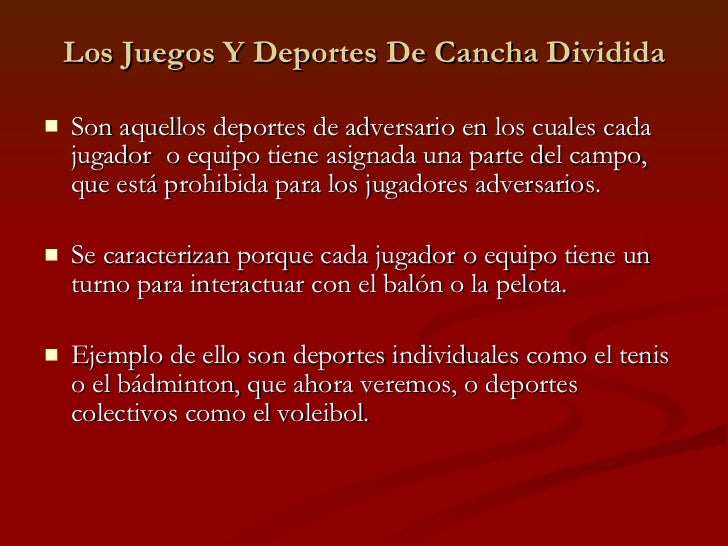 Los Juegos Y Deportes De Cancha Dividida

- Son aquellos deportes de adversario en los cuales cada jugador o equipo tiene asignada una parte del campo, que está prohibida para los jugadores adversarios.

- Se caracterizan porque cada jugador o equipo tiene un turno para interactuar con el balón o la pelota.

- Ejemplo de ello son deportes individuales como el tenis o el bádminton, que ahora veremos, o deportes colectivos como el voleibol.